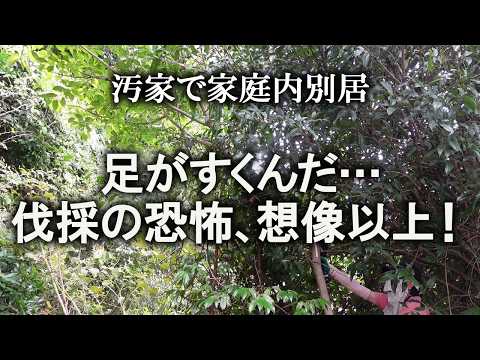 汚家で家庭内別居

足がすくんだ…
伐採の恐怖、想像以上！